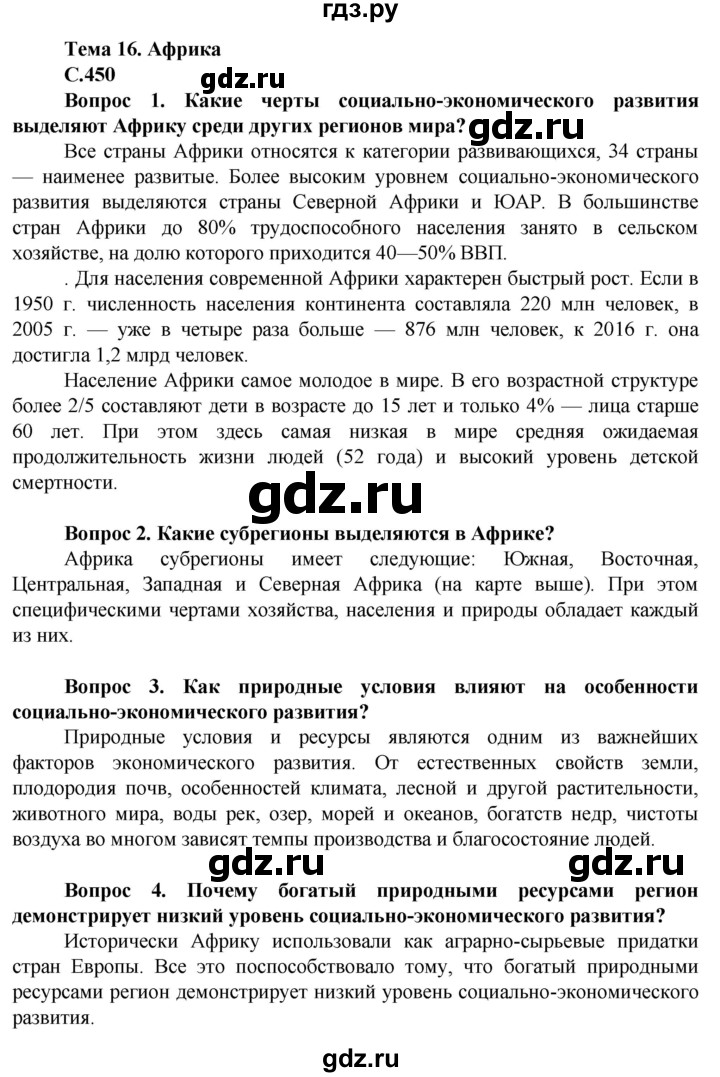 гдз.ру

Тема 16. Африка
С.450

gdz.ru

Вопрос 1. Какие черты социально-экономического развития выделяют Африку среди других регионов мира?

gdz.ru

Все страны Африки относятся к категории развивающихся, 34 страны — наименее развитые. Более высоким уровнем социально-экономического развития выделяются страны Северной Африки и ЮАР. В большинстве стран Африки до 80% трудоспособного населения занято в сельском хозяйстве, на долю которого приходится 40—50% ВВП.

. Для населения современной Африки характерен быстрый рост. Если в 1950 г. численность населения континента составляла 220 млн человек, в 2005 г. — уже в четыре раза больше — 876 млн человек, к 2016 г. она достигла 1,2 млрд человек.

Население Африки самое молодое в мире. В его возрастной структуре более 2/5 составляют дети в возрасте до 15 лет и только 4% — лица старше 60 лет. При этом здесь самая низкая в мире средняя ожидаемая продолжительность жизни людей (52 года) и высокий уровень детской смертности.

gdz.ru

Вопрос 2. Какие субрегионы выделяются в Африке?

Африка субрегионы имеет следующие: Южная, Восточная, Центральная, Западная и Северная Африка (на карте выше). При этом специфическими чертами хозяйства, населения и природы обладает каждый из них.

Вопрос 3. Как природные условия влияют на особенности социально-экономического развития?

Природные условия и ресурсы являются одним из важнейших факторов экономического развития. От естественных свойств земли, плодородия почв, особенностей климата, лесной и другой растительности, животного мира, воды рек, озер, морей и океанов, богатств недр, чистоты воздуха во многом зависят темпы производства и благосостояние людей.

gdz.ru gdz.ru

Вопрос 4. Почему богатый природными ресурсами регион демонстрирует низкий уровень социально-экономического развития?

Исторически Африку использовали как аграрно-сырьевые придатки стран Европы. Все это поспособствовало тому, что богатый природными ресурсами регион демонстрирует низкий уровень социально-экономического развития.

gdz.ru